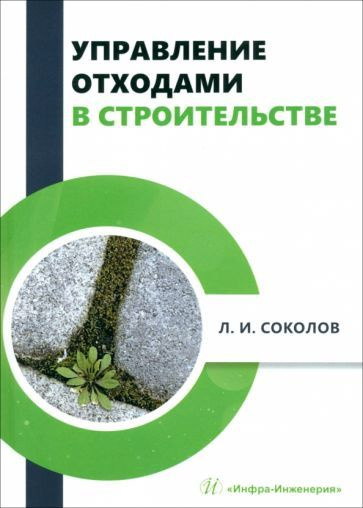 УПРАВЛЕНИЕ ОТХОДАМИ В СТРОИТЕЛЬСТВЕ

Л. И. СОКОЛОВ

«Инфра-Инженерия»